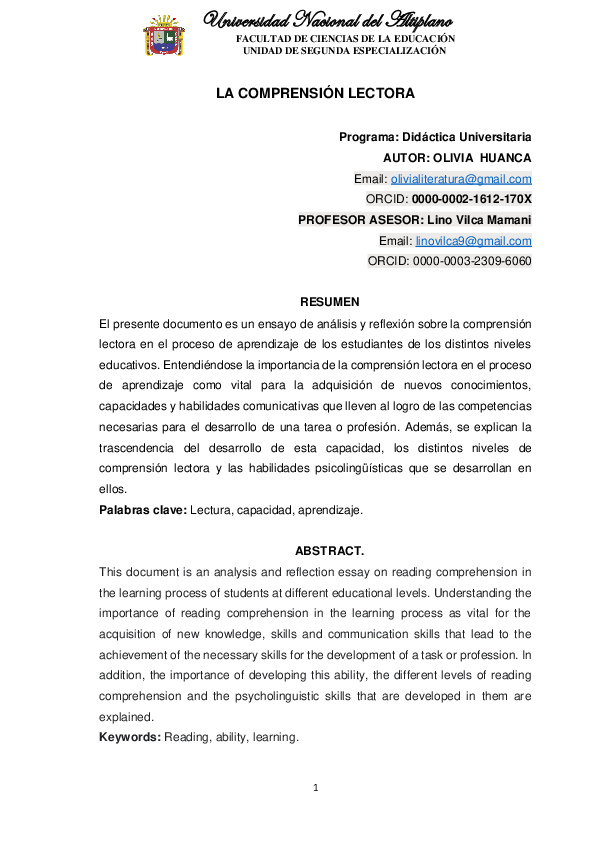 Universidad Nacional del Altiplano
FACULTAD DE CIENCIAS DE LA EDUCACIÓN
UNIDAD DE SEGUNDA ESPECIALIZACIÓN

LA COMPRENSIÓN LECTORA

Programa: Didáctica Universitaria
AUTOR: OLIVIA HUANCA
Email: olivialiteratura@gmail.com
ORCID: 0000-0002-1612-170X
PROFESOR ASESOR: Lino Vilca Mamani
Email: linovilca9@gmail.com
ORCID: 0000-0003-2309-6060

RESUMEN

El presente documento es un ensayo de análisis y reflexión sobre la comprensión lectora en el proceso de aprendizaje de los estudiantes de los distintos niveles educativos. Entendiéndose la importancia de la comprensión lectora en el proceso de aprendizaje como vital para la adquisición de nuevos conocimientos, capacidades y habilidades comunicativas que lleven al logro de las competencias necesarias para el desarrollo de una tarea o profesión. Además, se explican la trascendencia del desarrollo de esta capacidad, los distintos niveles de comprensión lectora y las habilidades psicolingüísticas que se desarrollan en ellos.

Palabras clave: Lectura, capacidad, aprendizaje.

ABSTRACT.

This document is an analysis and reflection essay on reading comprehension in the learning process of students at different educational levels. Understanding the importance of reading comprehension in the learning process as vital for the acquisition of new knowledge, skills and communication skills that lead to the achievement of the necessary skills for the development of a task or profession. In addition, the importance of developing this ability, the different levels of reading comprehension and the psycholinguistic skills that are developed in them are explained.

Keywords: Reading, ability, learning.

1